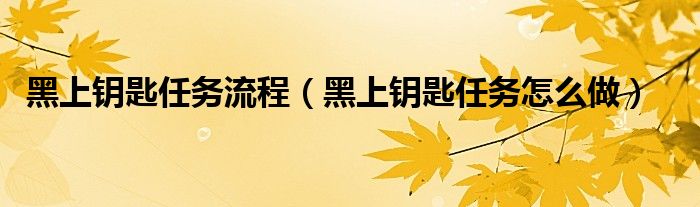 黑上钥匙任务流程（黑上钥匙任务怎么做）